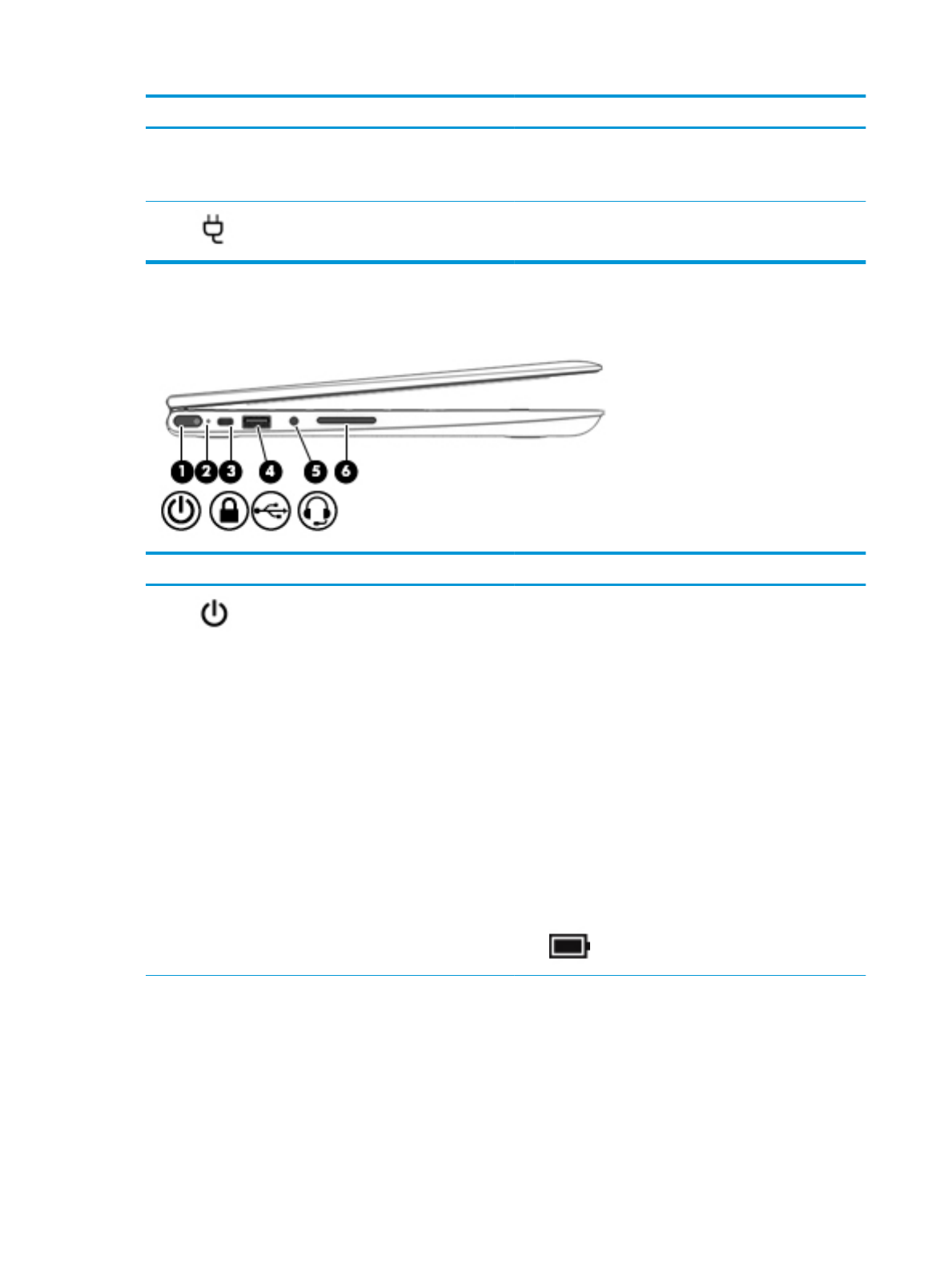 1 2 3 4 5 6